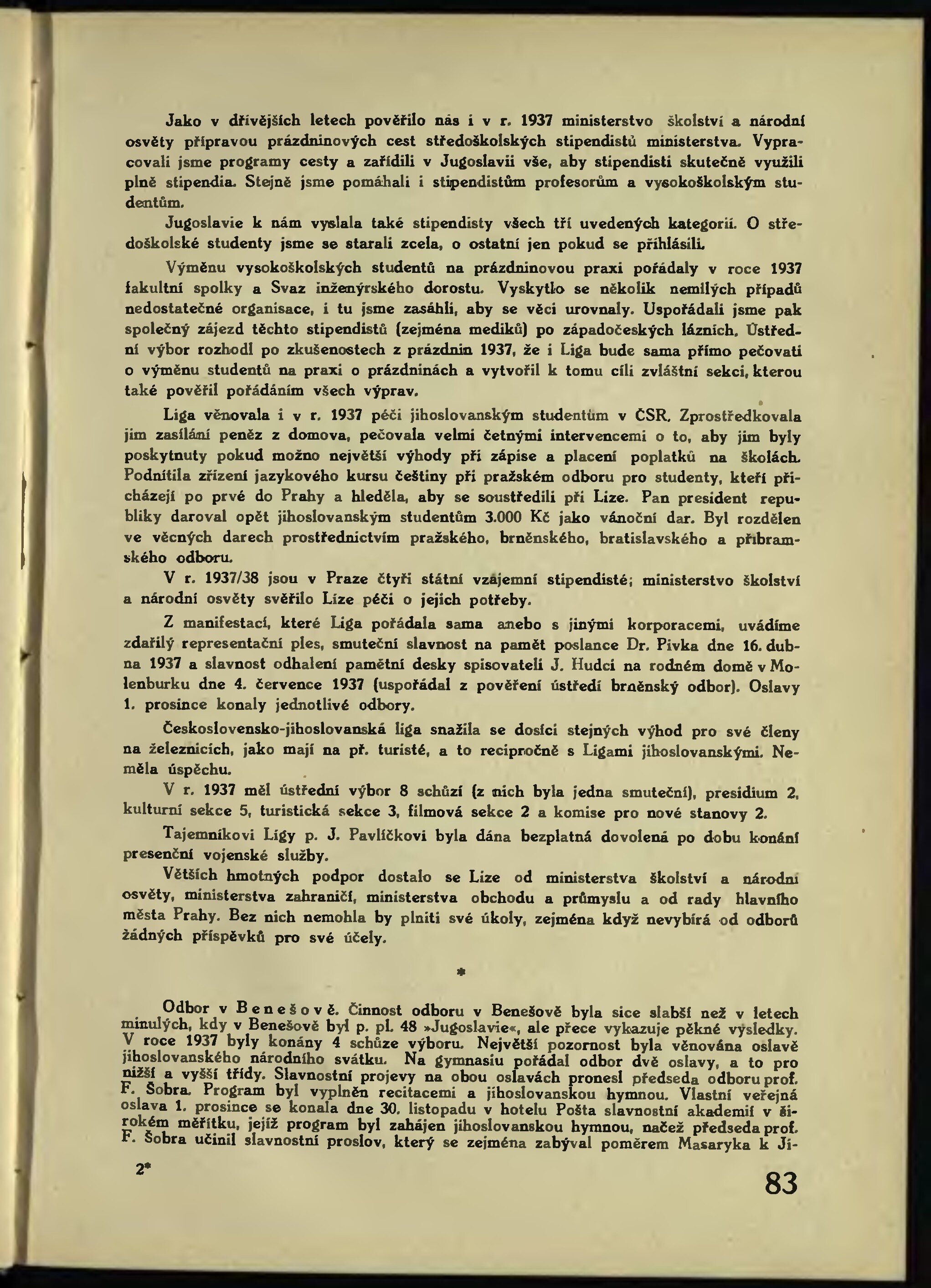 Jako v dřívějších letech pověřilo nás i v r. 1937 ministerstvo školství a národní osvěty přípravou prázdninových cest středoškolských stipendistů ministerstva. Vypracovali jsme programy cesty a zařídili v Jugoslavii vše, aby stipendisti skutečně využili plně stipendia. Stejně jsme pomáhali i stipendistům profesorům a vysokoškolským studentům.

Jugoslavie k nám vyslala také stipendisty všech tří uvedených kategorií. O středoškolské studenty jsme se starali zcela, o ostatní jen pokud se přihlásili.

Výměnu vysokoškolských studentů na prázdninovou praxi pořádaly v roce 1937 fakultní spolky a Svaz inženýrského dorostu. Vyskytlo se několik nemilých případů nedostatečné organisace, i tu jsme zasáhli, aby se věci urovnaly. Uspořádali jsme pak společný zájezd těchto stipendistů (zejména mediků) po západočeských lázních. Ústřední výbor rozhodl po zkušenostech z prázdnin 1937, že i Liga bude sama přímo pečovati o výměnu studentů na praxi o prázdninách a vytvořil k tomu cíli zvláštní sekci, kterou také pověřil pořádáním všech výprav.

Liga věnovala i v r. 1937 péči jihoslovanským studentům v ČSR. Zprostředkovala jim zasílání peněz z domova, pečovala velmi četnými intervencemi o to, aby jim byly poskytnuty pokud možno největší výhody při zápise a placení poplatků na školách. Podnítila zřízení jazykového kursu češtiny při pražském odboru pro studenty, kteří přicházejí po prvé do Prahy a hleděla, aby se soustředili při Lize. Pan president republiky daroval opět jihoslovanským studentům 3.000 Kč jako vánoční dar. Byl rozdělen ve věcných darech prostřednictvím pražského, brněnského, bratislavského a příbramského odboru.

V r. 1937/38 jsou v Praze čtyři státní vzájemní stipendisté; ministerstvo školství a národní osvěty svěřilo Lize péči o jejich potřeby.

Z manifestací, které Liga pořádala sama anebo s jinými korporacemi, uvádíme zdařilý representační ples, smuteční slavnost na pamět poslance Dr. Pivka dne 16. dubna 1937 a slavnost odhalení pamětní desky spisovateli J. Hudci na rodném domě v Molenburku dne 4. července 1937 (uspořádal z pověření ústředí brněnský odbor). Oslavy 1. prosince konaly jednotlivé odbory.

Československo-jihoslovanská liga snažila se dosíci stejných výhod pro své členy na železnicích, jako mají na př. turisté, a to recipročně s Ligami jihoslovanskými. Neměla úspěchu.

V r. 1937 měl ústřední výbor 8 schůzí (z nich byla jedna smuteční), presidium 2, kulturní sekce 5, turistická sekce 3, filmová sekce 2 a komise pro nové stanovy 2.

Tajemníkovi Ligy p. J. Pavlíčkovi byla dána bezplatná dovolená po dobu konání presenční vojenské služby.

Větších hmotných podpor dostalo se Lize od ministerstva školství a národní osvěty, ministerstva zahraničí, ministerstva obchodu a průmyslu a od rady hlavního města Prahy. Bez nich nemohla by plniti své úkoly, zejména když nevybírá od odborů žádných příspěvků pro své účely.

*

Odbor v Benešově. Činnost odboru v Benešově byla sice slabší než v letech minulých, kdy v Benešově byl p. pl. 48 »Jugoslavie«, ale přece vykazuje pěkné výsledky. V roce 1937 byly konány 4 schůze výboru. Největší pozornost byla věnována oslavě jihoslovanského národního svátku. Na gymnasiu pořádal odbor dvě oslavy, a to pro nižší a vyšší třídy. Slavnostní projevy na obou oslavách pronesl předseda odboru prof. F. Šobra. Program byl vyplněn recitacemi a jihoslovanskou hymnou. Vlastní veřejná oslava 1. prosince se konala dne 30. listopadu v hotelu Pošta slavnostní akademií v širokém měřítku, jejíž program byl zahájen jihoslovanskou hymnou, načež předseda prof. F. Šobra učinil slavnostní proslov, který se zejména zabýval poměrem Masaryka k Ji-

2*

83